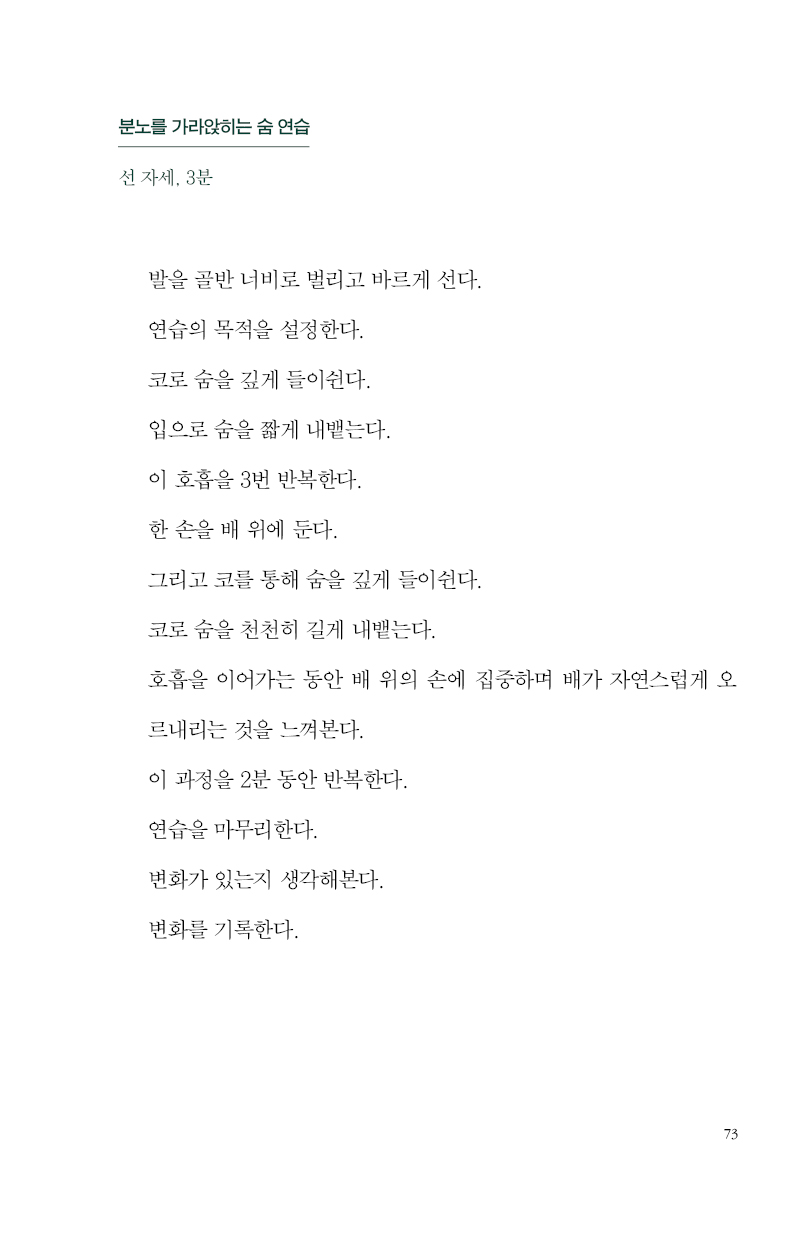 분노를 가라앉히는 숨 연습

선 자세, 3분

발을 골반 너비로 벌리고 바르게 선다.

연습의 목적을 설정한다.

코로 숨을 깊게 들이쉰다.

입으로 숨을 짧게 내뱉는다.

이 호흡을 3번 반복한다.

한 손을 배 위에 둔다.

그리고 코를 통해 숨을 깊게 들이쉰다.

코로 숨을 천천히 길게 내뱉는다.

호흡을 이어가는 동안 배 위의 손에 집중하며 배가 자연스럽게 오르내리는 것을 느껴본다.

이 과정을 2분 동안 반복한다.

연습을 마무리한다.

변화가 있는지 생각해본다.

변화를 기록한다.

73